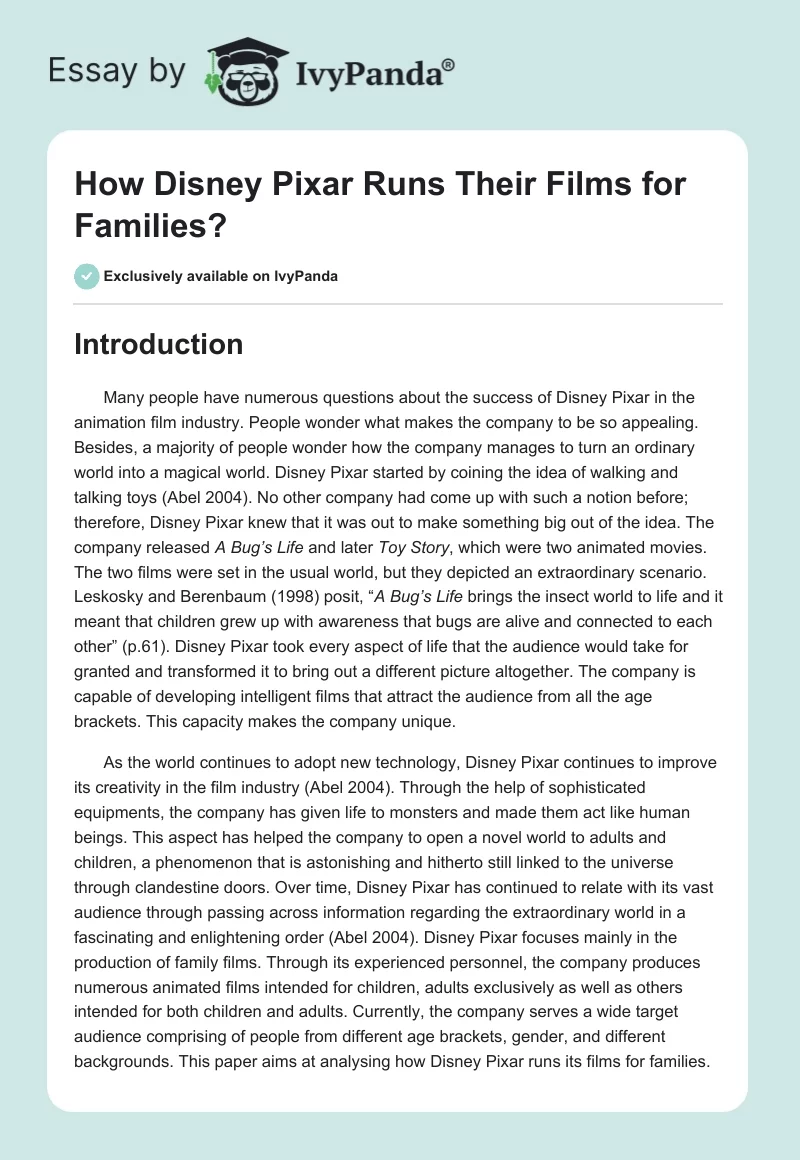 Essay by IvyPanda®

How Disney Pixar Runs Their Films for Families?

Exclusively available on IvyPanda

Introduction

Many people have numerous questions about the success of Disney Pixar in the animation film industry. People wonder what makes the company to be so appealing. Besides, a majority of people wonder how the company manages to turn an ordinary world into a magical world. Disney Pixar started by coining the idea of walking and talking toys (Abel 2004). No other company had come up with such a notion before; therefore, Disney Pixar knew that it was out to make something big out of the idea. The company released A Bug's Life and later Toy Story, which were two animated movies. The two films were set in the usual world, but they depicted an extraordinary scenario. Leskosky and Berenbaum (1998) posit, "A Bug's Life brings the insect world to life and it meant that children grew up with awareness that bugs are alive and connected to each other" (p.61). Disney Pixar took every aspect of life that the audience would take for granted and transformed it to bring out a different picture altogether. The company is capable of developing intelligent films that attract the audience from all the age brackets. This capacity makes the company unique.

As the world continues to adopt new technology, Disney Pixar continues to improve its creativity in the film industry (Abel 2004). Through the help of sophisticated equipments, the company has given life to monsters and made them act like human beings. This aspect has helped the company to open a novel world to adults and children, a phenomenon that is astonishing and hitherto still linked to the universe through clandestine doors. Over time, Disney Pixar has continued to relate with its vast audience through passing across information regarding the extraordinary world in a fascinating and enlightening order (Abel 2004). Disney Pixar focuses mainly in the production of family films. Through its experienced personnel, the company produces numerous animated films intended for children, adults exclusively as well as others intended for both children and adults. Currently, the company serves a wide target audience comprising of people from different age brackets, gender, and different backgrounds. This paper aims at analysing how Disney Pixar runs its films for families.